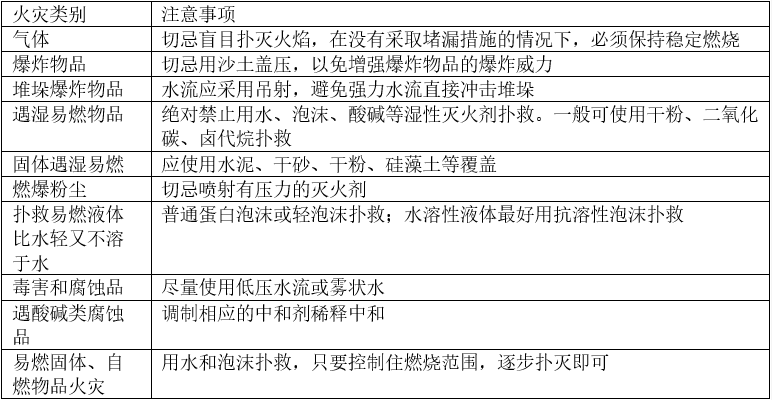 | 火灾类别 | 注意事项 |
|---|---|
| 气体 | 切忌盲目扑灭火焰，在没有采取堵漏措施的情况下，必须保持稳定燃烧 |
| 爆炸物品 | 切忌用沙土盖压，以免增强爆炸物品的爆炸威力 |
| 堆垛爆炸物品 | 水流应采用吊射，避免强力水流直接冲击堆垛 |
| 遇湿易燃物品 | 绝对禁止用水、泡沫、酸碱等湿性灭火剂扑救。一般可使用干粉、二氧化碳、卤代烷扑救 |
| 固体遇湿易燃 | 应使用水泥、干砂、干粉、硅藻土等覆盖 |
| 燃爆粉尘 | 切忌喷射有压力的灭火剂 |
| 扑救易燃液体比水轻又不溶于水 | 普通蛋白泡沫或轻泡沫扑救；水溶性液体最好用抗溶性泡沫扑救 |
| 毒害和腐蚀品 | 尽量使用低压水流或雾状水 |
| 遇酸碱类腐蚀品 | 调制相应的中和剂稀释中和 |
| 易燃固体、自燃物品火灾 | 用水和泡沫扑救，只要控制住燃烧范围，逐步扑灭即可 |